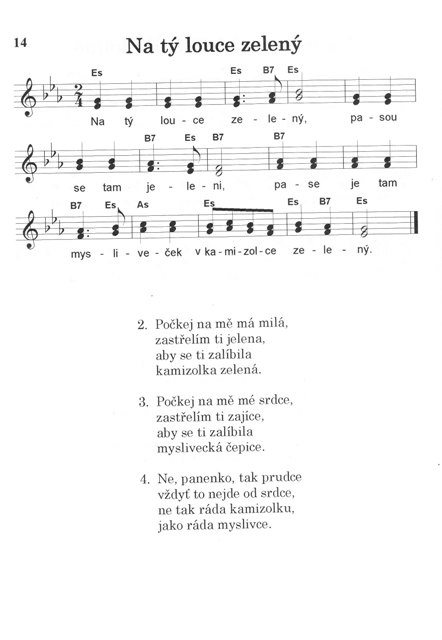 14

Na tý louce zelený

Es Es B7 Es

Na tý lou - ce ze - le - ný, pa - sou

B7 Es B7 B7

se tam je - le - ni, pa - se je tam

B7 Es As Es Es B7 Es

mys - li - ve - ček v ka - mi - zol - ce ze - le - ný.

2. Počkej na mě má milá,
zastřelím ti jelena,
aby se ti zalíbila
kamizolka zelená.

3. Počkej na mě mé srdce,
zastřelím ti zajíce,
aby se ti zalíbila
myslivecká čepice.

4. Ne, panenko, tak prudce
vždyť to nejde od srdce,
ne tak ráda kamizolku,
jako ráda myslivce.